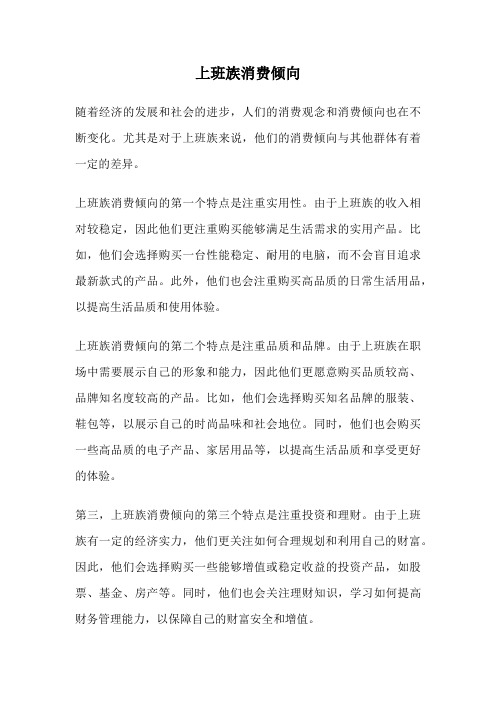 上班族消费倾向

随着经济的发展和社会的进步，人们的消费观念和消费倾向也在不断变化。尤其是对于上班族来说，他们的消费倾向与其他群体有着一定的差异。

上班族消费倾向的第一个特点是注重实用性。由于上班族的收入相对较稳定，因此他们更注重购买能够满足生活需求的实用产品。比如，他们会选择购买一台性能稳定、耐用的电脑，而不会盲目追求最新款式的产品。此外，他们也会注重购买高品质的日常生活用品，以提高生活品质和使用体验。

上班族消费倾向的第二个特点是注重品质和品牌。由于上班族在职场中需要展示自己的形象和能力，因此他们更愿意购买品质较高、品牌知名度较高的产品。比如，他们会选择购买知名品牌的服装、鞋包等，以展示自己的时尚品味和社会地位。同时，他们也会购买一些高品质的电子产品、家居用品等，以提高生活品质和享受更好的体验。

第三，上班族消费倾向的第三个特点是注重投资和理财。由于上班族有一定的经济实力，他们更关注如何合理规划和利用自己的财富。因此，他们会选择购买一些能够增值或稳定收益的投资产品，如股票、基金、房产等。同时，他们也会关注理财知识，学习如何提高财务管理能力，以保障自己的财富安全和增值。